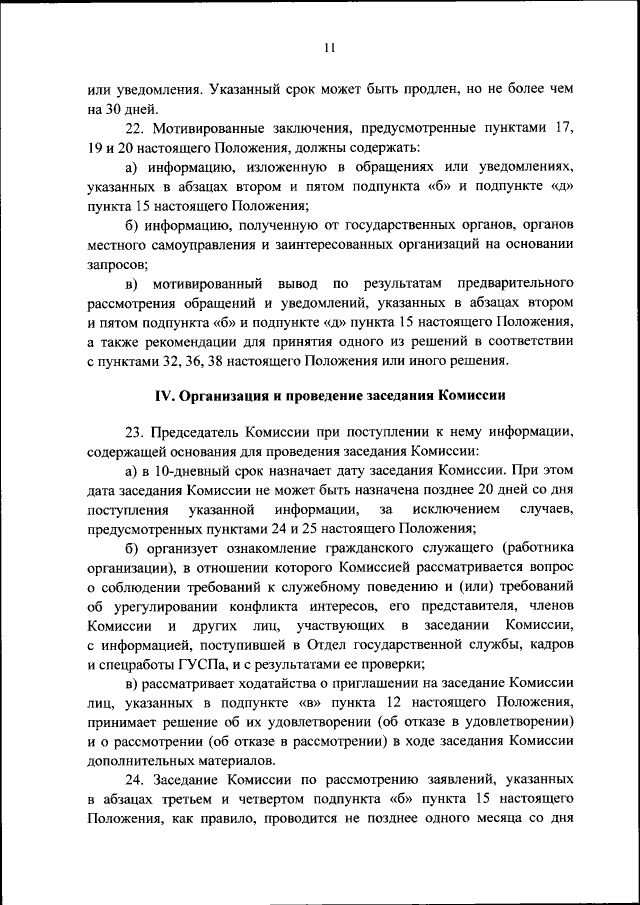 11

или уведомления. Указанный срок может быть продлен, но не более чем на 30 дней.

22. Мотивированные заключения, предусмотренные пунктами 17, 19 и 20 настоящего Положения, должны содержать:

а) информацию, изложенную в обращениях или уведомлениях, указанных в абзацах втором и пятом подпункта «б» и подпункте «д» пункта 15 настоящего Положения;

б) информацию, полученную от государственных органов, органов местного самоуправления и заинтересованных организаций на основании запросов;

в) мотивированный вывод по результатам предварительного рассмотрения обращений и уведомлений, указанных в абзацах втором и пятом подпункта «б» и подпункте «д» пункта 15 настоящего Положения, а также рекомендации для принятия одного из решений в соответствии с пунктами 32, 36, 38 настоящего Положения или иного решения.

IV. Организация и проведение заседания Комиссии

23. Председатель Комиссии при поступлении к нему информации, содержащей основания для проведения заседания Комиссии:

а) в 10-дневный срок назначает дату заседания Комиссии. При этом дата заседания Комиссии не может быть назначена позднее 20 дней со дня поступления указанной информации, за исключением случаев, предусмотренных пунктами 24 и 25 настоящего Положения;

б) организует ознакомление гражданского служащего (работника организации), в отношении которого Комиссией рассматривается вопрос о соблюдении требований к служебному поведению и (или) требований об урегулировании конфликта интересов, его представителя, членов Комиссии и других лиц, участвующих в заседании Комиссии, с информацией, поступившей в Отдел государственной службы, кадров и спецработы ГУСПа, и с результатами ее проверки;

в) рассматривает ходатайства о приглашении на заседание Комиссии лиц, указанных в подпункте «в» пункта 12 настоящего Положения, принимает решение об их удовлетворении (об отказе в удовлетворении) и о рассмотрении (об отказе в рассмотрении) в ходе заседания Комиссии дополнительных материалов.

24. Заседание Комиссии по рассмотрению заявлений, указанных в абзацах третьем и четвертом подпункта «б» пункта 15 настоящего Положения, как правило, проводится не позднее одного месяца со дня